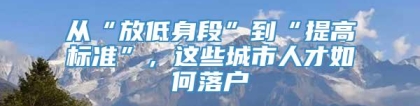 从“放低身段”到“提高标准”，这些城市人才如何落户